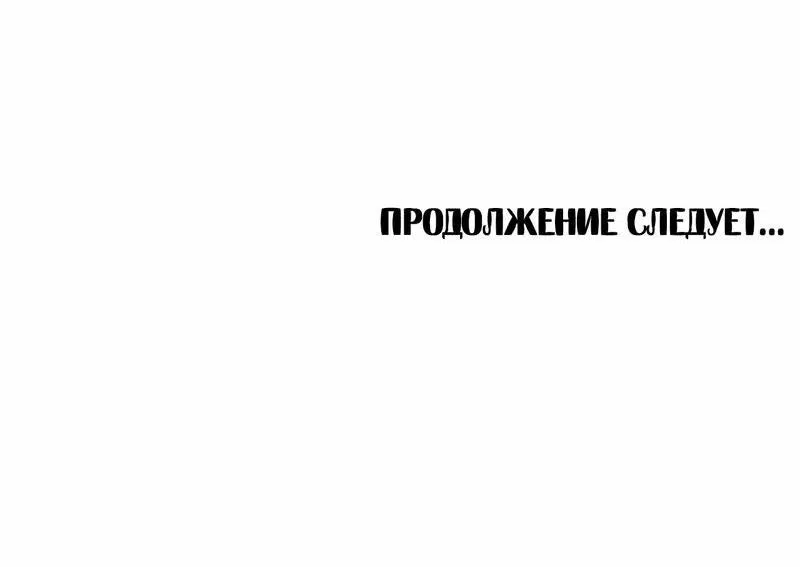 ПРОДОЛЖЕНИЕ СЛЕДУЕТ...